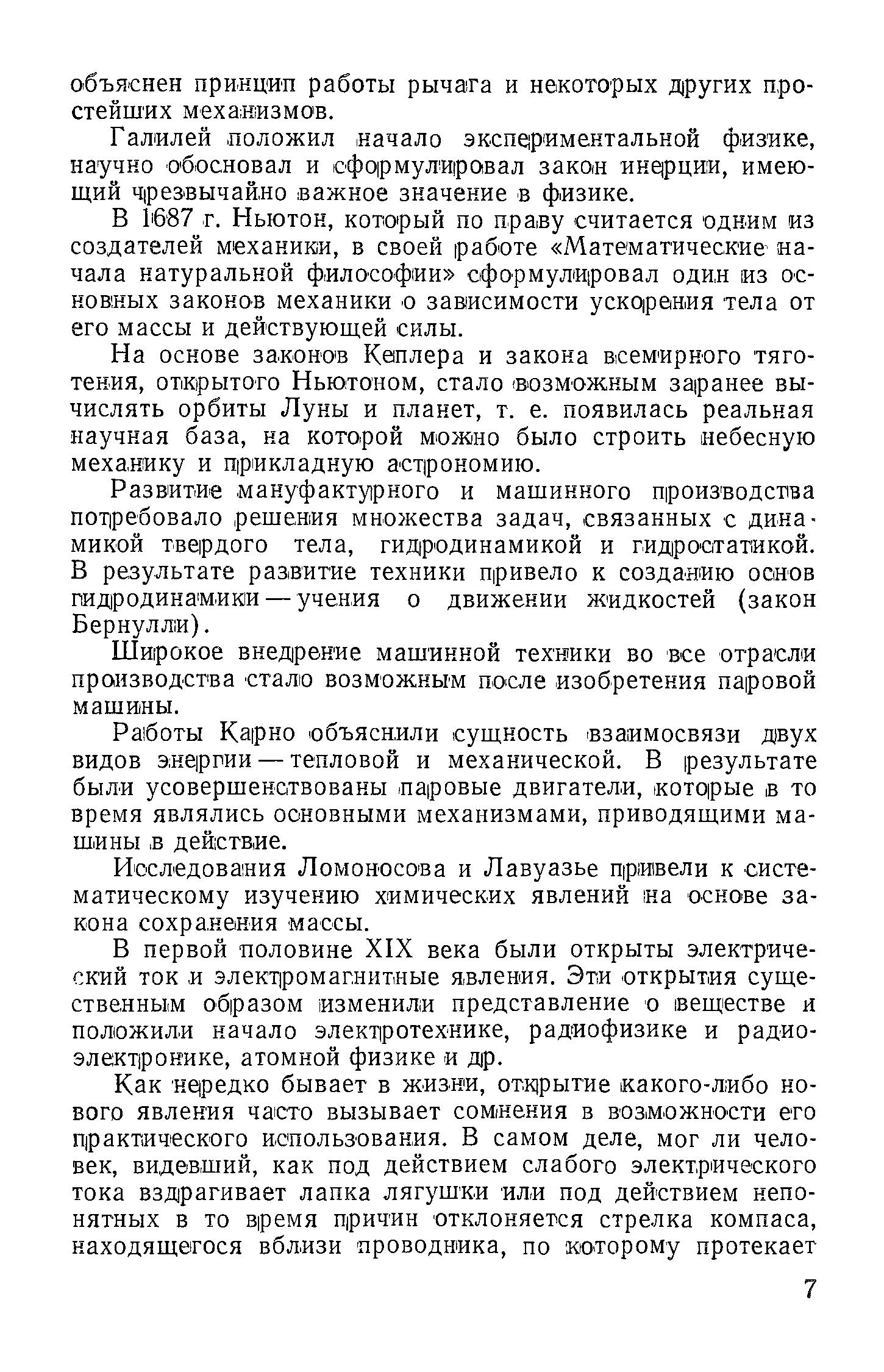 объяснен принцип работы рычага и некоторых других простейших механизмов.

Галилей положил начало экспериментальной физике, научно обосновал и сформулировал закон инерции, имеющий чрезвычайно важное значение в физике.

В 1687 г. Ньютон, который по праву считается одним из создателей механики, в своей работе «Математические начала натуральной философии» сформулировал один из основных законов механики о зависимости ускорения тела от его массы и действующей силы.

На основе законов Кеплера и закона всемирного тяготения, открытого Ньютоном, стало возможным заранее вычислять орбиты Луны и планет, т. е. появилась реальная научная база, на которой можно было строить небесную механику и прикладную астрономию.

Развитие мануфактурного и машинного производства потребовало решения множества задач, связанных с динамикой твердого тела, гидродинамикой и гидростатикой. В результате развитие техники привело к созданию основ гидродинамики — учения о движении жидкостей (закон Бернулли).

Широкое внедрение машинной техники во все отрасли производства стало возможным после изобретения паровой машины.

Работы Карно объяснили сущность взаимосвязи двух видов энергии — тепловой и механической. В результате были усовершенствованы паровые двигатели, которые в то время являлись основными механизмами, приводящими машины в действие.

Исследования Ломоносова и Лавуазье привели к систематическому изучению химических явлений на основе закона сохранения массы.

В первой половине XIX века были открыты электрический ток и электромагнитные явления. Эти открытия существенным образом изменили представление о веществе и положили начало электротехнике, радиофизике и радиоэлектронике, атомной физике и др.

Как нередко бывает в жизни, открытие какого-либо нового явления часто вызывает сомнения в возможности его практического использования. В самом деле, мог ли человек, видевший, как под действием слабого электрического тока вздрагивает лапка лягушки или под действием непонятных в то время причин отклоняется стрелка компаса, находящегося вблизи проводника, по которому протекает

7